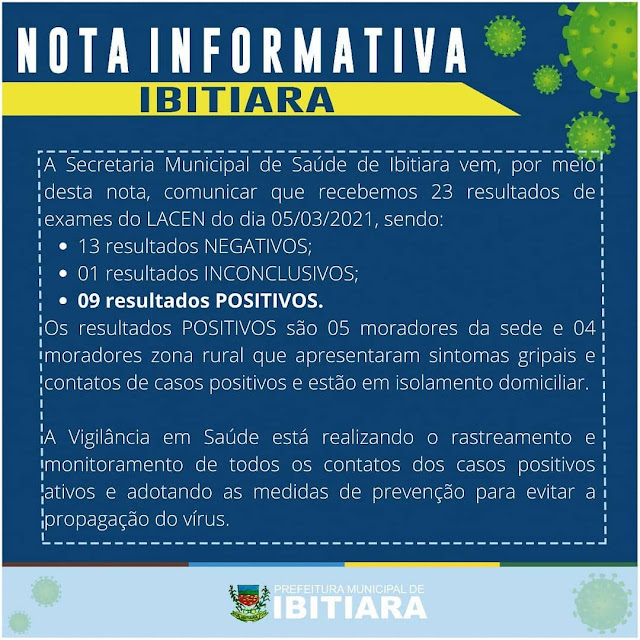 NOTA INFORMATIVA
IBITIARA

A Secretaria Municipal de Saúde de Ibitiara vem, por meio desta nota, comunicar que recebemos 23 resultados de exames do LACEN do dia 05/03/2021, sendo:
• 13 resultados NEGATIVOS;
• 01 resultados INCONCLUSIVOS;
• 09 resultados POSITIVOS.
Os resultados POSITIVOS são 05 moradores da sede e 04 moradores zona rural que apresentaram sintomas gripais e contatos de casos positivos e estão em isolamento domiciliar.

A Vigilância em Saúde está realizando o rastreamento e monitoramento de todos os contatos dos casos positivos ativos e adotando as medidas de prevenção para evitar a propagação do vírus.

PREFEITURA MUNICIPAL DE
IBITIARA